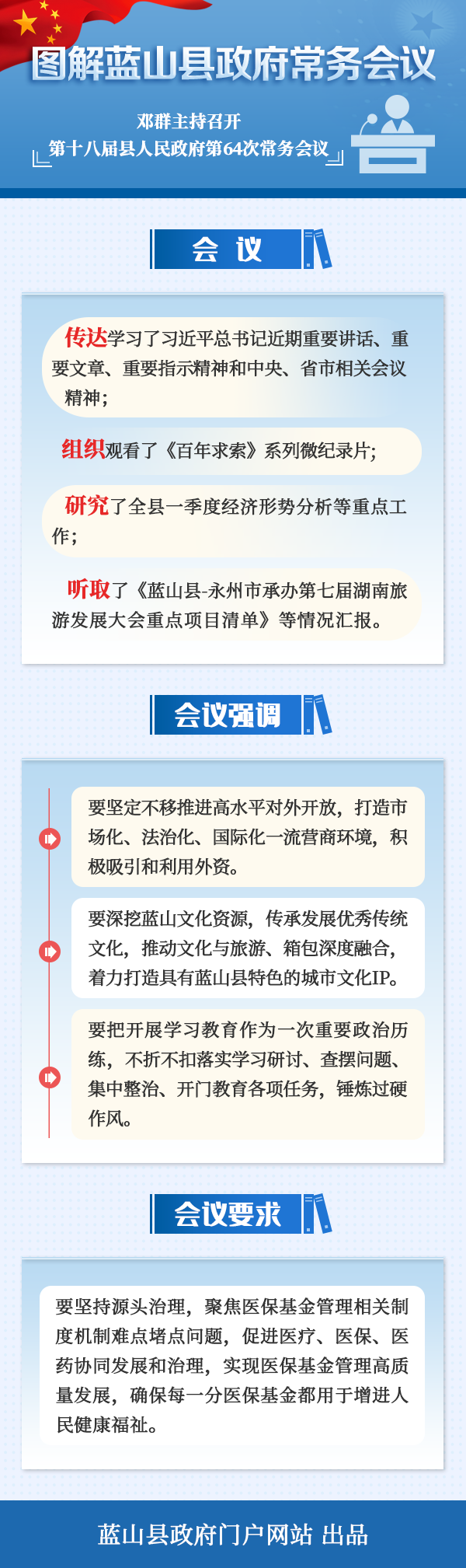 图解蓝山县政府常务会议

邓群主持召开
第十八届县人民政府第64次常务会议

会 议

传达学习了习近平总书记近期重要讲话、重要文章、重要指示精神和中央、省市相关会议精神；

组织观看了《百年求索》系列微纪录片；

研究了全县一季度经济形势分析等重点工作；

听取了《蓝山县-永州市承办第七届湖南旅游发展大会重点项目清单》等情况汇报。

会议强调

要坚定不移推进高水平对外开放，打造市场化、法治化、国际化一流营商环境，积极吸引和利用外资。

要深挖蓝山文化资源，传承发展优秀传统文化，推动文化与旅游、箱包深度融合，着力打造具有蓝山县特色的城市文化IP。

要把开展学习教育作为一次重要政治历练，不折不扣落实学习研讨、查摆问题、集中整治、开门教育各项任务，锤炼过硬作风。

会议要求

要坚持源头治理，聚焦医保基金管理相关制度机制难点堵点问题，促进医疗、医保、医药协同发展和治理，实现医保基金管理高质量发展，确保每一分医保基金都用于增进人民健康福祉。

蓝山县政府门户网站 出品